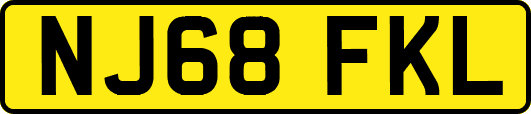 NJ68 FKL